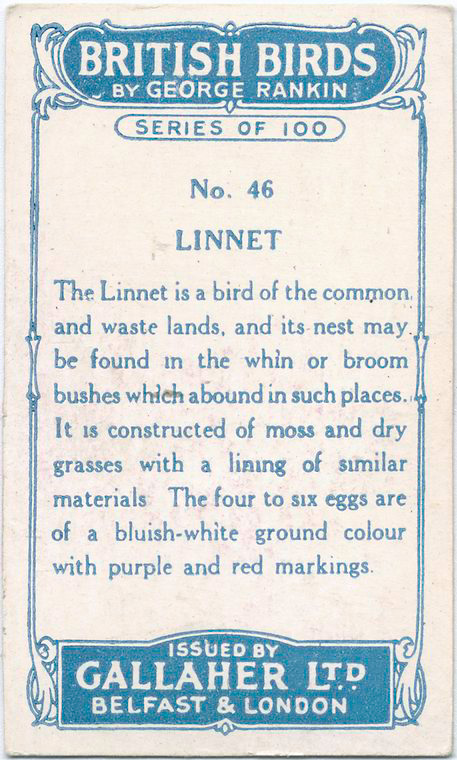 BRITISH BIRDS
BY GEORGE RANKIN

SERIES OF 100

No. 46

LINNET

The Linnet is a bird of the common and waste lands, and its nest may be found in the whin or broom bushes which abound in such places. It is constructed of moss and dry grasses with a lining of similar materials The four to six eggs are of a bluish-white ground colour with purple and red markings.

ISSUED BY
GALLAHER LTD
BELFAST & LONDON